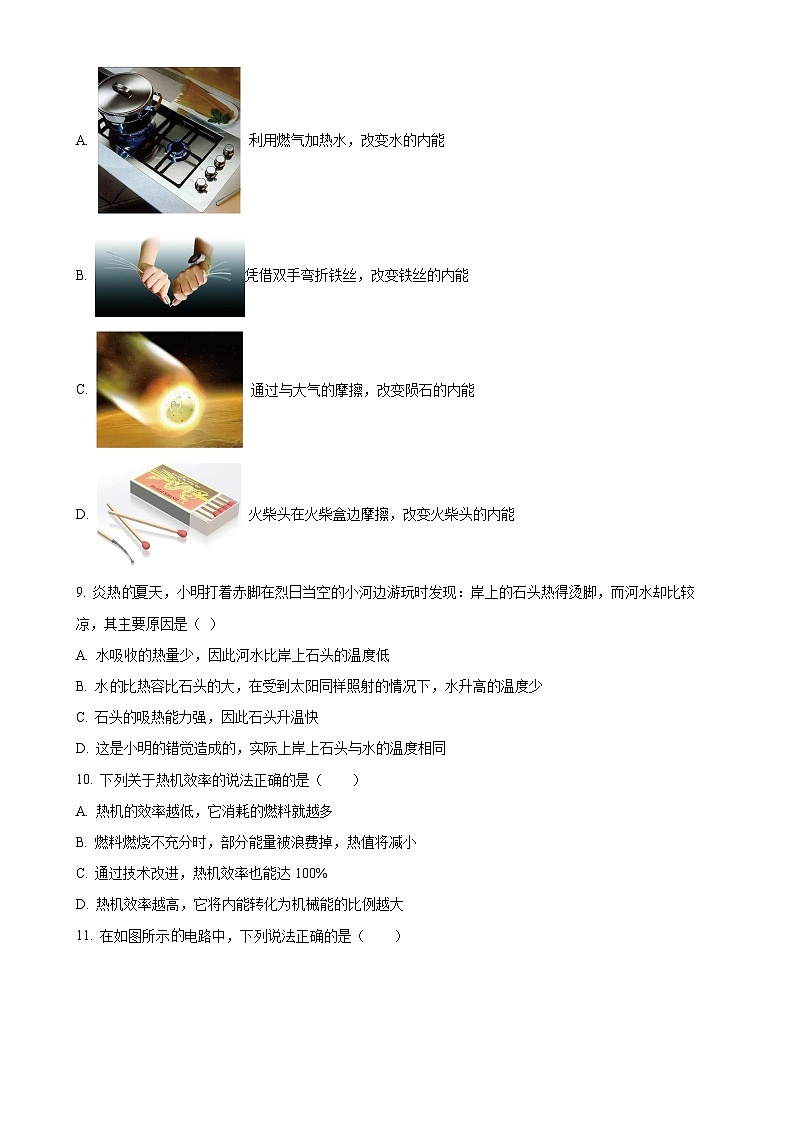 A. 利用燃气加热水，改变水的内能

B. 凭借双手弯折铁丝，改变铁丝的内能

C. 通过与大气的摩擦，改变陨石的内能

D. 火柴头在火柴盒边摩擦，改变火柴头的内能

9. 炎热的夏天，小明打着赤脚在烈日当空的小河边游玩时发现：岸上的石头热得烫脚，而河水却比较凉，其主要原因是（ ）

A. 水吸收的热量少，因此河水比岸上石头的温度低

B. 水的比热容比石头的大，在受到太阳同样照射的情况下，水升高的温度少

C. 石头的吸热能力强，因此石头升温快

D. 这是小明的错觉造成的，实际上岸上石头与水的温度相同

10. 下列关于热机效率的说法正确的是（　　）

A. 热机的效率越低，它消耗的燃料就越多

B. 燃料燃烧不充分时，部分能量被浪费掉，热值将减小

C. 通过技术改进，热机效率也能达 100%

D. 热机效率越高，它将内能转化为机械能的比例越大

11. 在如图所示的电路中，下列说法正确的是（　　）